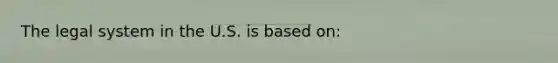 The legal system in the U.S. is based on: